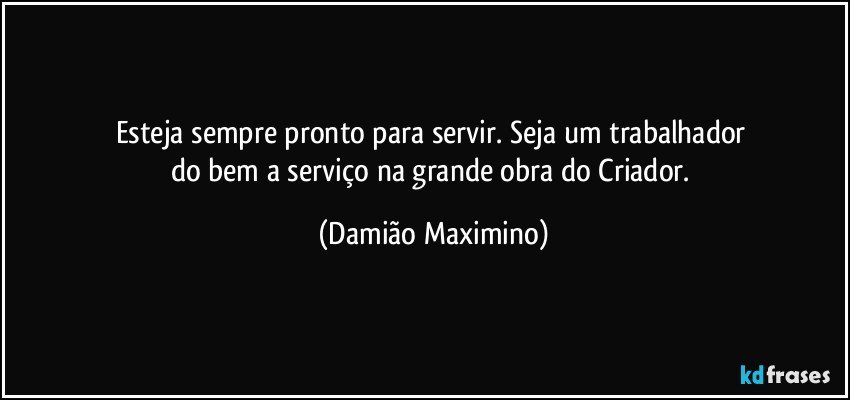 Esteja sempre pronto para servir. Seja um trabalhador do bem a serviço na grande obra do Criador.

(Damião Maximino)

kdfrases